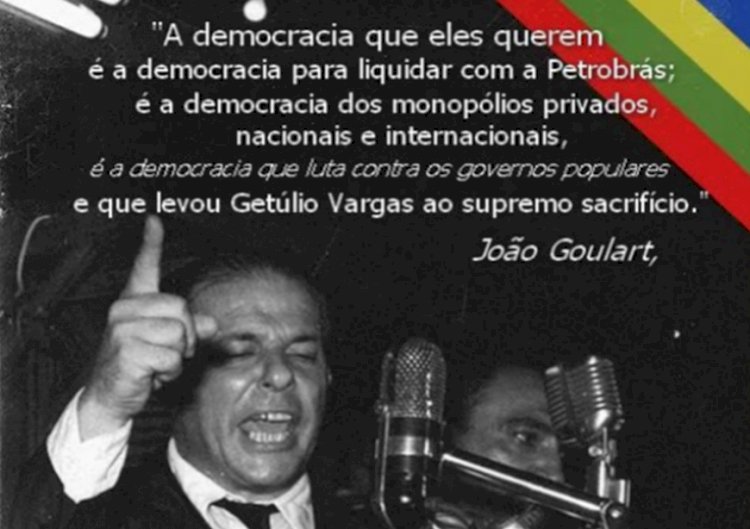 "A democracia que eles querem
é a democracia para liquidar com a Petrobrás;
é a democracia dos monopólios privados,
nacionais e internacionais,
é a democracia que luta contra os governos populares
e que levou Getúlio Vargas ao supremo sacrifício."

João Goulart,